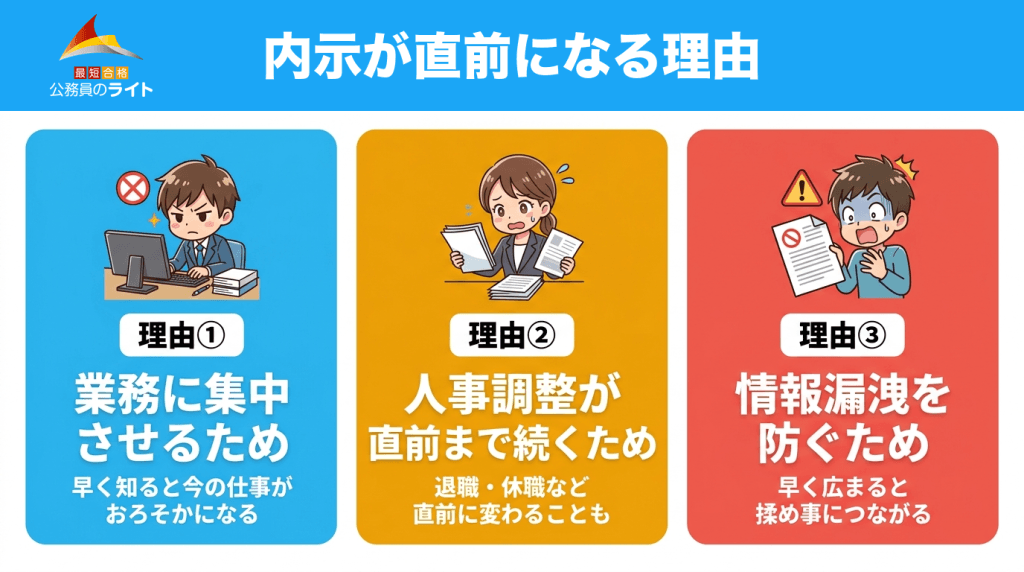 最短合格
公務員のライト

内示が直前になる理由

理由①

業務に集中させるため

早く知ると今の仕事がおろそかになる

理由②

人事調整が直前まで続くため

退職・休職など直前に変わることも

理由③

情報漏洩を防ぐため

早く広まると揉め事につながる